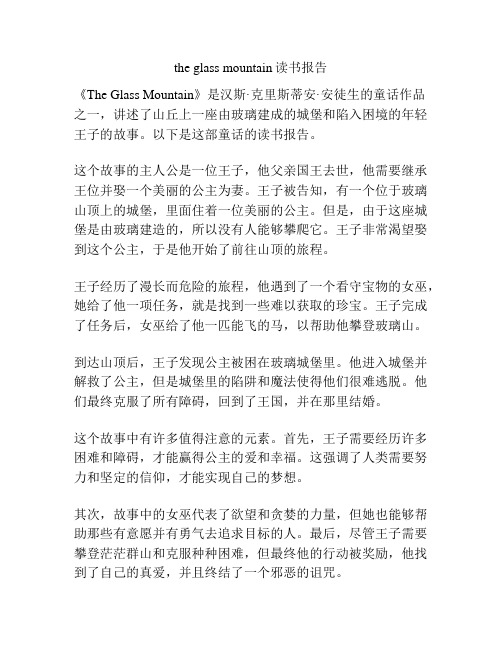 the glass mountain 读书报告

《The Glass Mountain》是汉斯·克里斯蒂安·安徒生的童话作品之一，讲述了山丘上一座由玻璃建成的城堡和陷入困境的年轻王子的故事。以下是这部童话的读书报告。

这个故事的主人公是一位王子，他父亲国王去世，他需要继承王位并娶一个美丽的公主为妻。王子被告知，有一个位于玻璃山顶上的城堡，里面住着一位美丽的公主。但是，由于这座城堡是由玻璃建造的，所以没有人能够攀爬它。王子非常渴望娶到这个公主，于是他开始了前往山顶的旅程。

王子经历了漫长而危险的旅程，他遇到了一个看守宝物的女巫，她给了他一项任务，就是找到一些难以获取的珍宝。王子完成了任务后，女巫给了他一匹能飞的马，以帮助他攀登玻璃山。

到达山顶后，王子发现公主被困在玻璃城堡里。他进入城堡并解救了公主，但是城堡里的陷阱和魔法使得他们很难逃脱。他们最终克服了所有障碍，回到了王国，并在那里结婚。

这个故事中有许多值得注意的元素。首先，王子需要经历许多困难和障碍，才能赢得公主的爱和幸福。这强调了人类需要努力和坚定的信仰，才能实现自己的梦想。

其次，故事中的女巫代表了欲望和贪婪的力量，但她也能够帮助那些有意愿并有勇气去追求目标的人。最后，尽管王子需要攀登茫茫群山和克服种种困难，但最终他的行动被奖励，他找到了自己的真爱，并且终结了一个邪恶的诅咒。